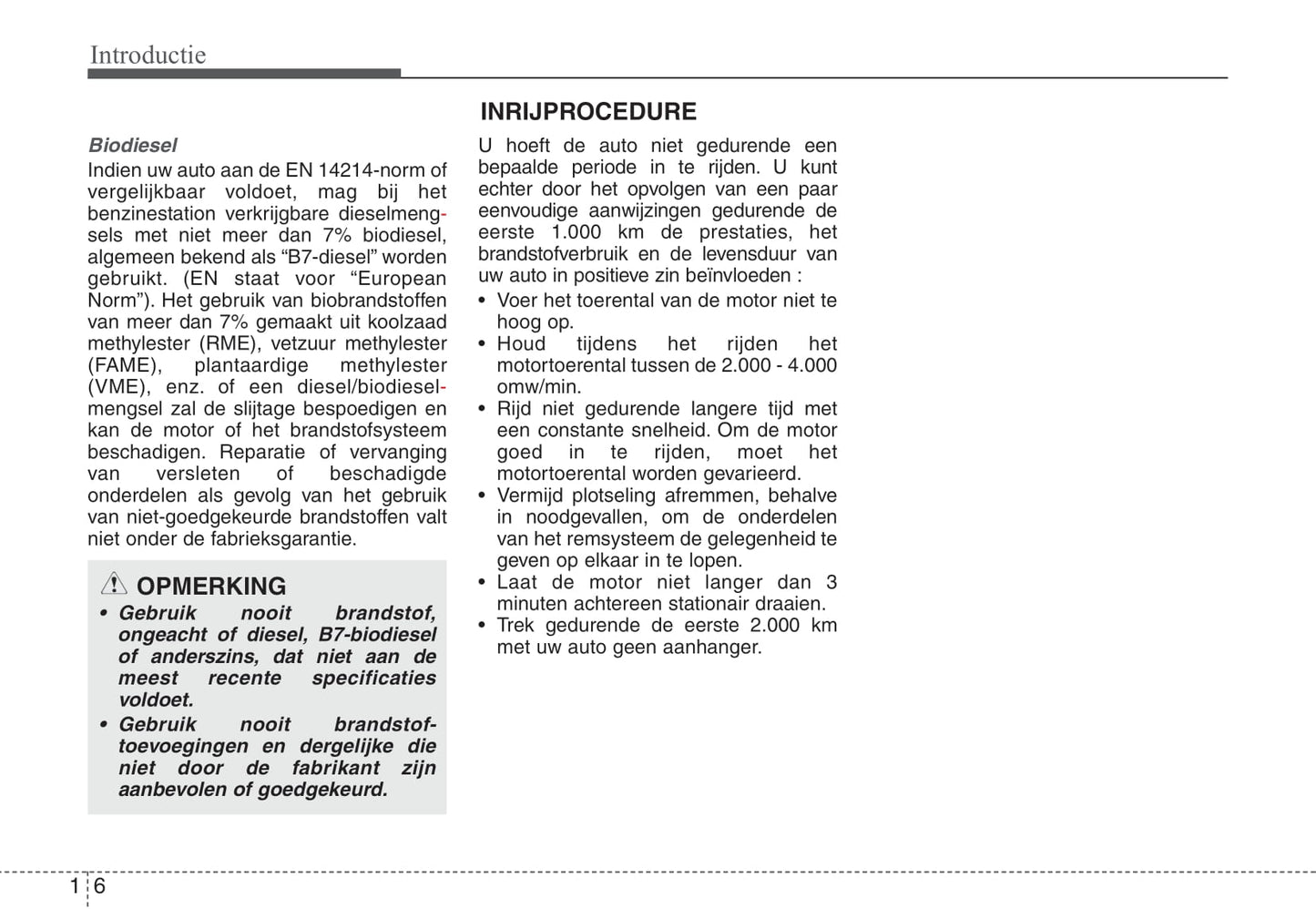 Introductie

Biodiesel
Indien uw auto aan de EN 14214-norm of vergelijkbaar voldoet, mag bij het benzinestation verkrijgbare dieselmengsels met niet meer dan 7% biodiesel, algemeen bekend als “B7-diesel” worden gebruikt. (EN staat voor “European Norm”). Het gebruik van biobrandstoffen van meer dan 7% gemaakt uit koolzaad methylester (RME), vetzuur methylester (FAME), plantaardige methylester (VME), enz. of een diesel/biodieselmengsel zal de slijtage bespoedigen en kan de motor of het brandstofsysteem beschadigen. Reparatie of vervanging van versleten of beschadigde onderdelen als gevolg van het gebruik van niet-goedgekeurde brandstoffen valt niet onder de fabrieksgarantie.

OPMERKING
• Gebruik nooit brandstof, ongeacht of diesel, B7-biodiesel of anderszins, dat niet aan de meest recente specificaties voldoet.
• Gebruik nooit brandstoftoevoegingen en dergelijke die niet door de fabrikant zijn aanbevolen of goedgekeurd.

INRIJPROCEDURE
U hoeft de auto niet gedurende een bepaalde periode in te rijden. U kunt echter door het opvolgen van een paar eenvoudige aanwijzingen gedurende de eerste 1.000 km de prestaties, het brandstofverbruik en de levensduur van uw auto in positieve zin beïnvloeden :
• Voer het toerental van de motor niet te hoog op.
• Houd tijdens het rijden het motortoerental tussen de 2.000 - 4.000 omw/min.
• Rijd niet gedurende langere tijd met een constante snelheid. Om de motor goed in te rijden, moet het motortoerental worden gevarieerd.
• Vermijd plotseling afremmen, behalve in noodgevallen, om de onderdelen van het remsysteem de gelegenheid te geven op elkaar in te lopen.
• Laat de motor niet langer dan 3 minuten achtereen stationair draaien.
• Trek gedurende de eerste 2.000 km met uw auto geen aanhanger.

1 6